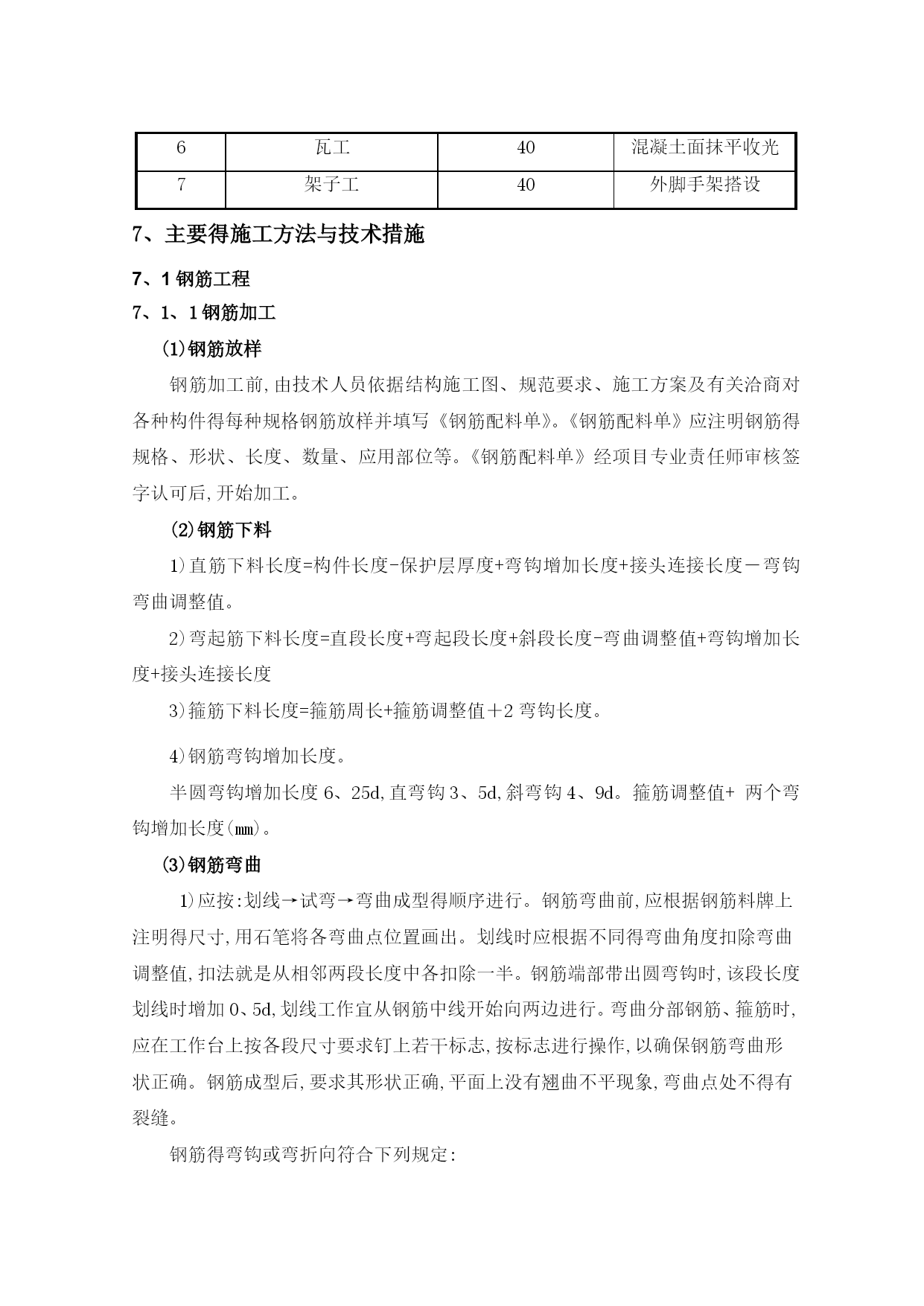 | 6 | 瓦工 | 40 | 混凝土面抹平收光 |
|---|---|---|---|
| 7 | 架子工 | 40 | 外脚手架搭设 |

7、主要得施工方法与技术措施

7、1 钢筋工程

7、1、1 钢筋加工

(1)钢筋放样

钢筋加工前,由技术人员依据结构施工图、规范要求、施工方案及有关洽商对各种构件得每种规格钢筋放样并填写《钢筋配料单》。《钢筋配料单》应注明钢筋得规格、形状、长度、数量、应用部位等。《钢筋配料单》经项目专业责任师审核签字认可后,开始加工。

(2)钢筋下料

1)直筋下料长度=构件长度-保护层厚度+弯钩增加长度+接头连接长度－弯钩弯曲调整值。

2)弯起筋下料长度=直段长度+弯起段长度+斜段长度-弯曲调整值+弯钩增加长度+接头连接长度

3)箍筋下料长度=箍筋周长+箍筋调整值＋2 弯钩长度。

4)钢筋弯钩增加长度。

半圆弯钩增加长度 6、25d,直弯钩 3、5d,斜弯钩 4、9d。箍筋调整值+ 两个弯钩增加长度(mm)。

(3)钢筋弯曲

1)应按:划线→试弯→弯曲成型得顺序进行。钢筋弯曲前,应根据钢筋料牌上注明得尺寸,用石笔将各弯曲点位置画出。划线时应根据不同得弯曲角度扣除弯曲调整值,扣法就是从相邻两段长度中各扣除一半。钢筋端部带出圆弯钩时,该段长度划线时增加 0、5d,划线工作宜从钢筋中线开始向两边进行。弯曲分部钢筋、箍筋时,应在工作台上按各段尺寸要求钉上若干标志,按标志进行操作,以确保钢筋弯曲形状正确。钢筋成型后,要求其形状正确,平面上没有翘曲不平现象,弯曲点处不得有裂缝。

钢筋得弯钩或弯折向符合下列规定: